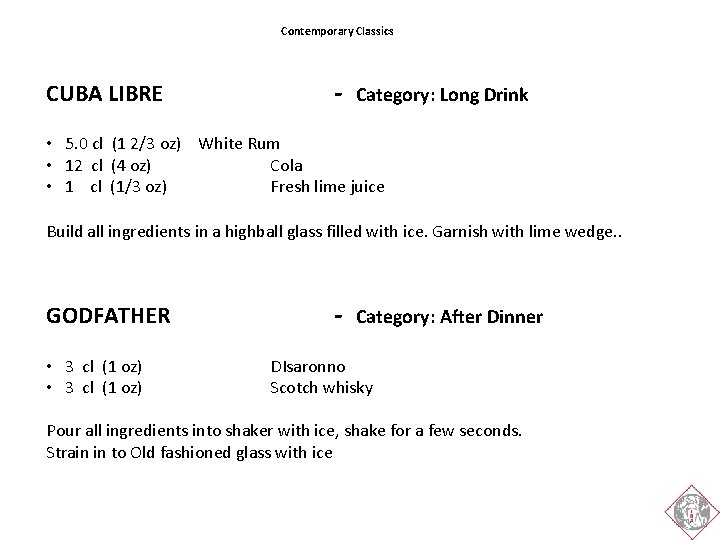 Contemporary Classics

CUBA LIBRE - Category: Long Drink

• 5.0 cl (1 2/3 oz) White Rum
• 12 cl (4 oz) Cola
• 1 cl (1/3 oz) Fresh lime juice

Build all ingredients in a highball glass filled with ice. Garnish with lime wedge..

GODFATHER - Category: After Dinner

• 3 cl (1 oz) DIsaronno
• 3 cl (1 oz) Scotch whisky

Pour all ingredients into shaker with ice, shake for a few seconds.
Strain in to Old fashioned glass with ice